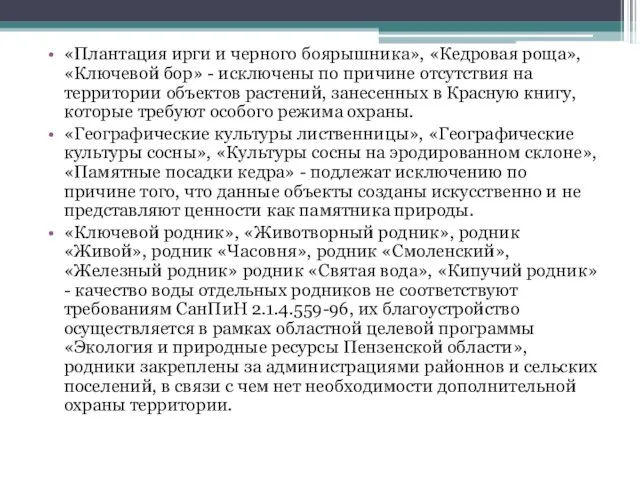 • «Плантация ирги и черного боярышника», «Кедровая роща», «Ключевой бор» - исключены по причине отсутствия на территории объектов растений, занесенных в Красную книгу, которые требуют особого режима охраны.

• «Географические культуры лиственницы», «Географические культуры сосны», «Культуры сосны на эродированном склоне», «Памятные посадки кедра» - подлежат исключению по причине того, что данные объекты созданы искусственно и не представляют ценности как памятника природы.

• «Ключевой родник», «Животворный родник», родник «Живой», родник «Часовня», родник «Смоленский», «Железный родник» родник «Святая вода», «Кипучий родник» - качество воды отдельных родников не соответствуют требованиям СанПиН 2.1.4.559-96, их благоустройство осуществляется в рамках областной целевой программы «Экология и природные ресурсы Пензенской области», родники закреплены за администрациями районнов и сельских поселений, в связи с чем нет необходимости дополнительной охраны территории.